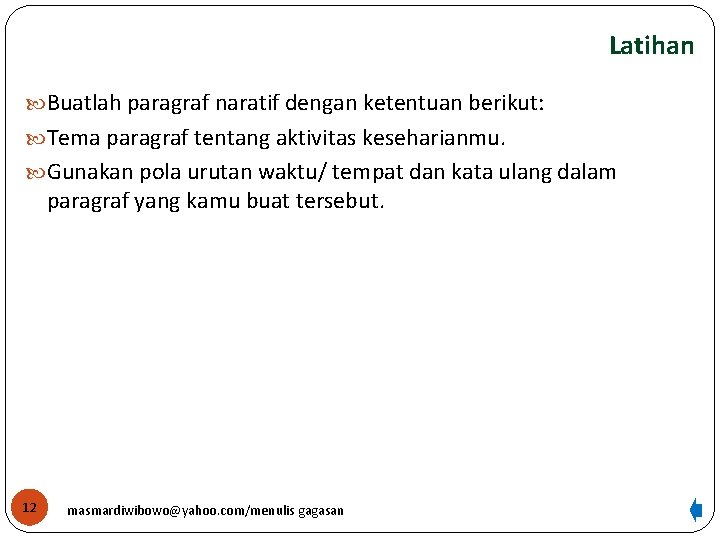 Latihan

Buatlah paragraf naratif dengan ketentuan berikut:

Tema paragraf tentang aktivitas keseharianmu.

Gunakan pola urutan waktu/ tempat dan kata ulang dalam paragraf yang kamu buat tersebut.

12

masmardiwibowo@yahoo.com/menulis gagasan